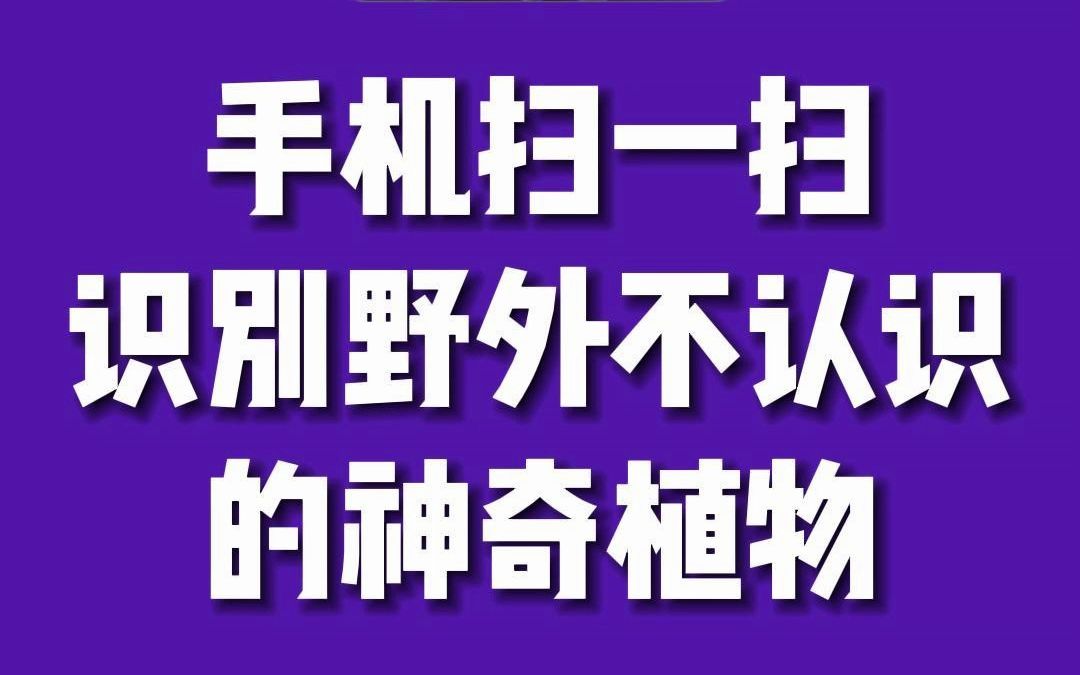 手机扫一扫
识别野外不认识
的神奇植物